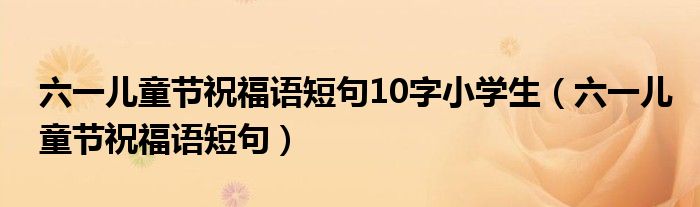 六一儿童节祝福语短句10字小学生（六一儿童节祝福语短句）